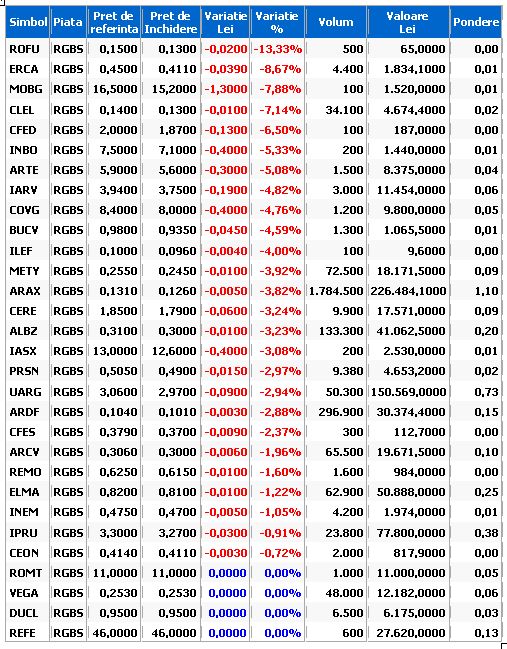 | Simbol | Piata | Pret de referinta | Pret de Inchidere | Variatie Lei | Variatie % | Volum | Valoare Lei | Pondere |
|---|---|---|---|---|---|---|---|---|
| ROFU | RGBS | 0,1500 | 0,1300 | -0,0200 | -13,33% | 500 | 65,0000 | 0,00 |
| ERCA | RGBS | 0,4500 | 0,4110 | -0,0390 | -8,67% | 4.400 | 1.834,1000 | 0,01 |
| MOBG | RGBS | 16,5000 | 15,2000 | -1,3000 | -7,88% | 100 | 1.520,0000 | 0,01 |
| CLEL | RGBS | 0,1400 | 0,1300 | -0,0100 | -7,14% | 34.100 | 4.674,4000 | 0,02 |
| CFED | RGBS | 2,0000 | 1,8700 | -0,1300 | -6,50% | 100 | 187,0000 | 0,00 |
| INBO | RGBS | 7,5000 | 7,1000 | -0,4000 | -5,33% | 200 | 1.440,0000 | 0,01 |
| ARTE | RGBS | 5,9000 | 5,6000 | -0,3000 | -5,08% | 1.500 | 8.375,0000 | 0,04 |
| IARV | RGBS | 3,9400 | 3,7500 | -0,1900 | -4,82% | 3.000 | 11.454,0000 | 0,06 |
| COVG | RGBS | 8,4000 | 8,0000 | -0,4000 | -4,76% | 1.200 | 9.800,0000 | 0,05 |
| BUCV | RGBS | 0,9800 | 0,9350 | -0,0450 | -4,59% | 1.300 | 1.065,5000 | 0,01 |
| ILEF | RGBS | 0,1000 | 0,0960 | -0,0040 | -4,00% | 100 | 9,6000 | 0,00 |
| METY | RGBS | 0,2550 | 0,2450 | -0,0100 | -3,92% | 72.500 | 18.171,5000 | 0,09 |
| ARAX | RGBS | 0,1310 | 0,1260 | -0,0050 | -3,82% | 1.784.500 | 226.484,1000 | 1,10 |
| CERE | RGBS | 1,8500 | 1,7900 | -0,0600 | -3,24% | 9.900 | 17.571,0000 | 0,09 |
| ALBZ | RGBS | 0,3100 | 0,3000 | -0,0100 | -3,23% | 133.300 | 41.062,5000 | 0,20 |
| IASX | RGBS | 13,0000 | 12,6000 | -0,4000 | -3,08% | 200 | 2.530,0000 | 0,01 |
| PRSN | RGBS | 0,5050 | 0,4900 | -0,0150 | -2,97% | 9.380 | 4.653,2000 | 0,02 |
| UARG | RGBS | 3,0600 | 2,9700 | -0,0900 | -2,94% | 50.300 | 150.569,0000 | 0,73 |
| ARDF | RGBS | 0,1040 | 0,1010 | -0,0030 | -2,88% | 296.900 | 30.374,4000 | 0,15 |
| CFES | RGBS | 0,3790 | 0,3700 | -0,0090 | -2,37% | 300 | 112,7000 | 0,00 |
| ARCV | RGBS | 0,3060 | 0,3000 | -0,0060 | -1,96% | 65.500 | 19.671,5000 | 0,10 |
| REMO | RGBS | 0,6250 | 0,6150 | -0,0100 | -1,60% | 1.600 | 984,0000 | 0,00 |
| ELMA | RGBS | 0,8200 | 0,8100 | -0,0100 | -1,22% | 62.900 | 50.888,0000 | 0,25 |
| INEM | RGBS | 0,4750 | 0,4700 | -0,0050 | -1,05% | 4.200 | 1.974,0000 | 0,01 |
| IPRU | RGBS | 3,3000 | 3,2700 | -0,0300 | -0,91% | 23.800 | 77.800,0000 | 0,38 |
| CEON | RGBS | 0,4140 | 0,4110 | -0,0030 | -0,72% | 2.000 | 817,9000 | 0,00 |
| ROMT | RGBS | 11,0000 | 11,0000 | 0,0000 | 0,00% | 1.000 | 11.000,0000 | 0,05 |
| VEGA | RGBS | 0,2530 | 0,2530 | 0,0000 | 0,00% | 48.000 | 12.182,0000 | 0,06 |
| DUCL | RGBS | 0,9500 | 0,9500 | 0,0000 | 0,00% | 6.500 | 6.175,0000 | 0,03 |
| REFE | RGBS | 46,0000 | 46,0000 | 0,0000 | 0,00% | 600 | 27.620,0000 | 0,13 |